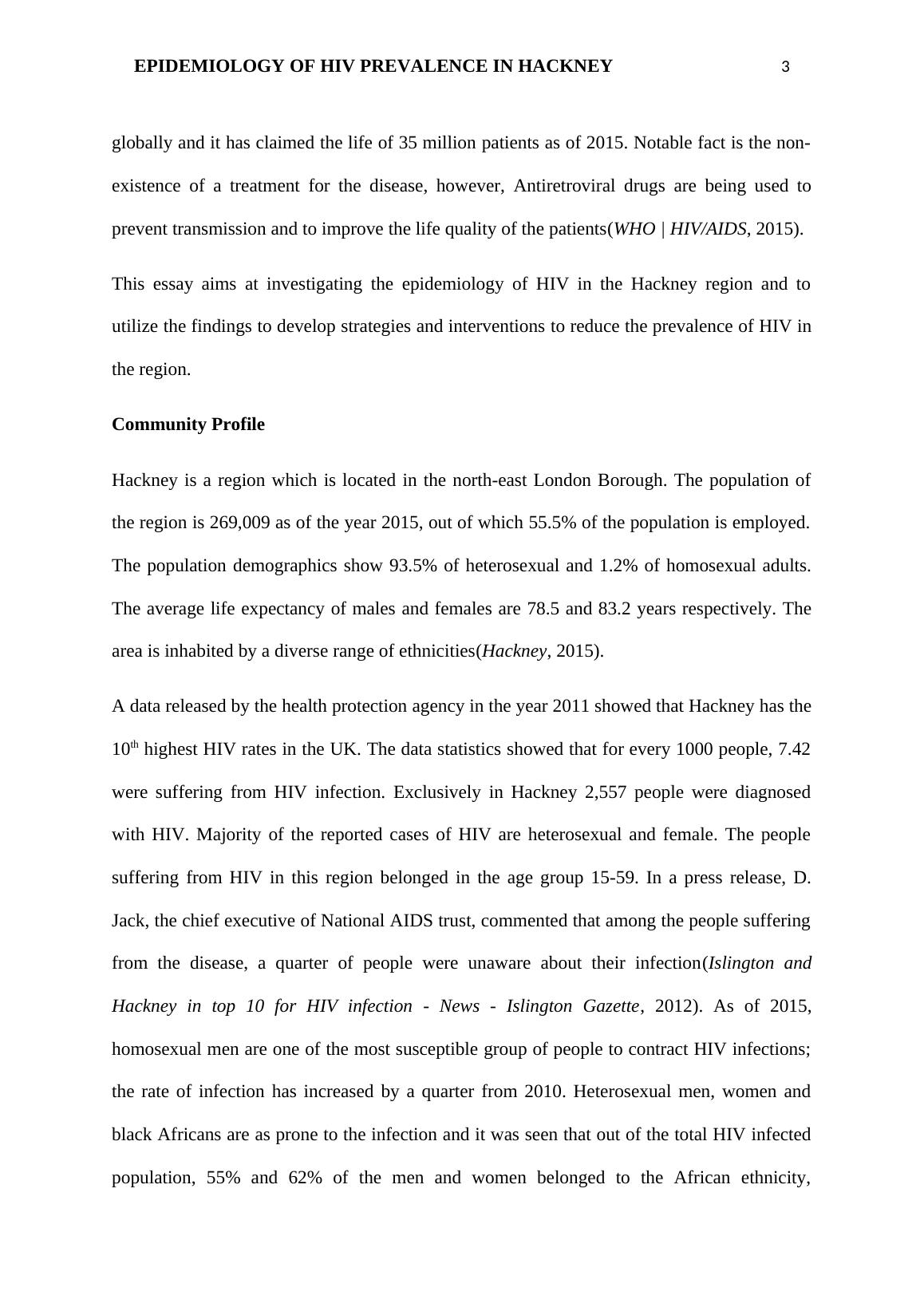 EPIDEMIOLOGY OF HIV PREVALENCE IN HACKNEY 3

globally and it has claimed the life of 35 million patients as of 2015. Notable fact is the non-existence of a treatment for the disease, however, Antiretroviral drugs are being used to prevent transmission and to improve the life quality of the patients(WHO | HIV/AIDS, 2015).

This essay aims at investigating the epidemiology of HIV in the Hackney region and to utilize the findings to develop strategies and interventions to reduce the prevalence of HIV in the region.

Community Profile

Hackney is a region which is located in the north-east London Borough. The population of the region is 269,009 as of the year 2015, out of which 55.5% of the population is employed. The population demographics show 93.5% of heterosexual and 1.2% of homosexual adults. The average life expectancy of males and females are 78.5 and 83.2 years respectively. The area is inhabited by a diverse range of ethnicities(Hackney, 2015).

A data released by the health protection agency in the year 2011 showed that Hackney has the $10^{th}$ highest HIV rates in the UK. The data statistics showed that for every 1000 people, 7.42 were suffering from HIV infection. Exclusively in Hackney 2,557 people were diagnosed with HIV. Majority of the reported cases of HIV are heterosexual and female. The people suffering from HIV in this region belonged in the age group 15-59. In a press release, D. Jack, the chief executive of National AIDS trust, commented that among the people suffering from the disease, a quarter of people were unaware about their infection(Islington and Hackney in top 10 for HIV infection - News - Islington Gazette, 2012). As of 2015, homosexual men are one of the most susceptible group of people to contract HIV infections; the rate of infection has increased by a quarter from 2010. Heterosexual men, women and black Africans are as prone to the infection and it was seen that out of the total HIV infected population, 55% and 62% of the men and women belonged to the African ethnicity,